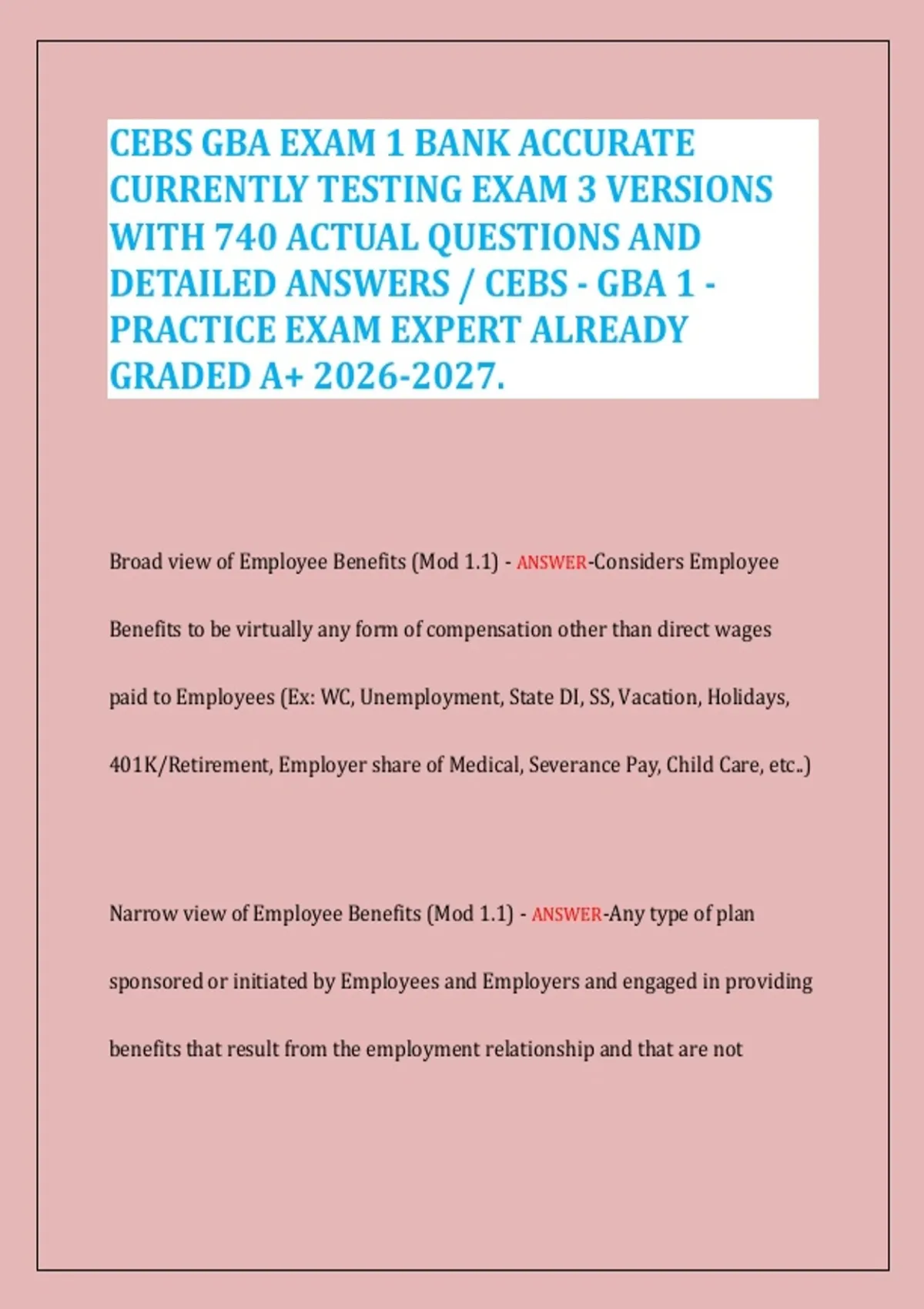 CEBS GBA EXAM 1 BANK ACCURATE CURRENTLY TESTING EXAM 3 VERSIONS WITH 740 ACTUAL QUESTIONS AND DETAILED ANSWERS / CEBS - GBA 1 - PRACTICE EXAM EXPERT ALREADY GRADED A+ 2026-2027.

Broad view of Employee Benefits (Mod 1.1) - ANSWER-Considers Employee Benefits to be virtually any form of compensation other than direct wages paid to Employees (Ex: WC, Unemployment, State DI, SS, Vacation, Holidays, 401K/Retirement, Employer share of Medical, Severance Pay, Child Care, etc..)

Narrow view of Employee Benefits (Mod 1.1) - ANSWER-Any type of plan sponsored or initiated by Employees and Employers and engaged in providing benefits that result from the employment relationship and that are not